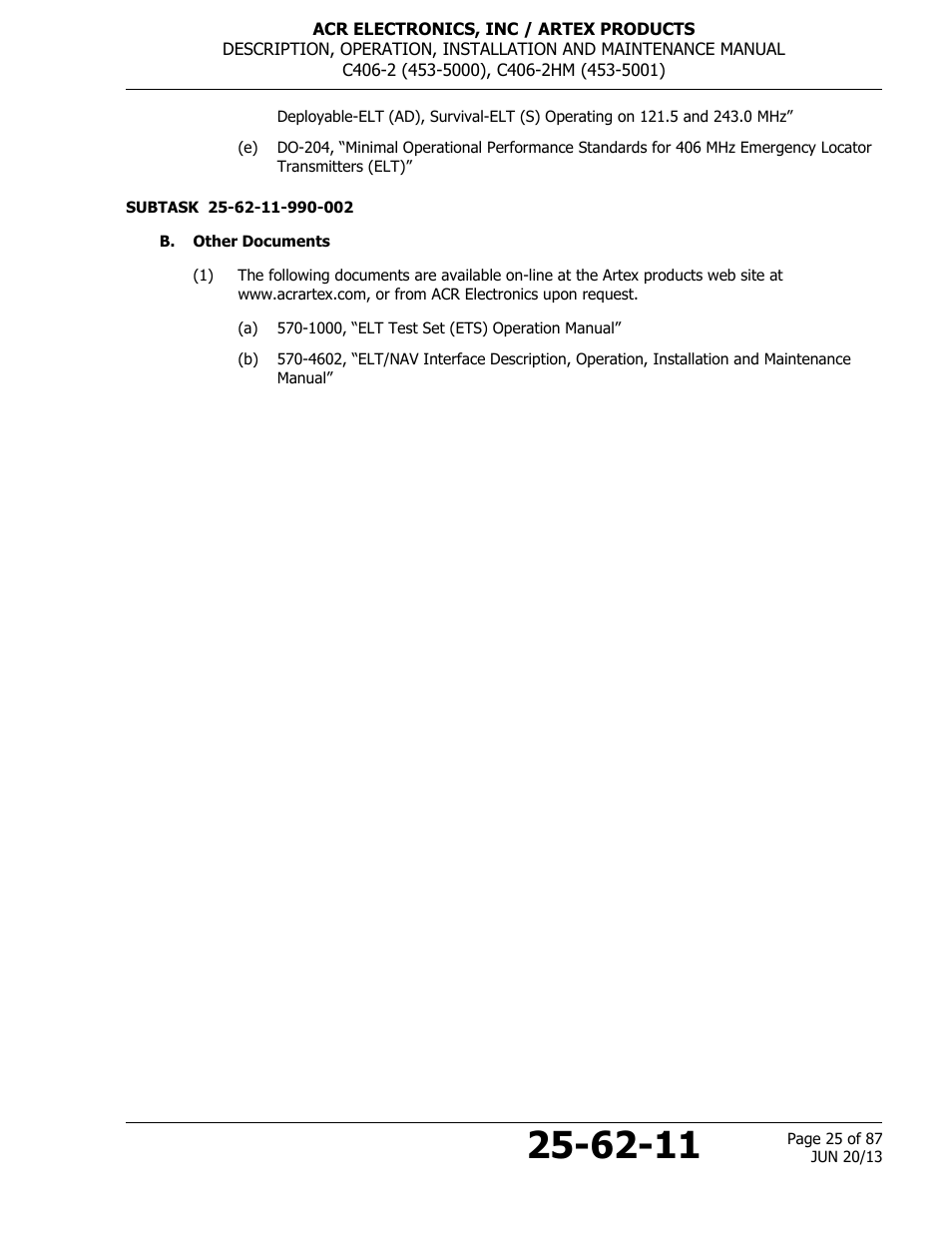 ACR ELECTRONICS, INC / ARTEX PRODUCTS
DESCRIPTION, OPERATION, INSTALLATION AND MAINTENANCE MANUAL
C406-2 (453-5000), C406-2HM (453-5001)

Deployable-ELT (AD), Survival-ELT (S) Operating on 121.5 and 243.0 MHz”

(e) DO-204, “Minimal Operational Performance Standards for 406 MHz Emergency Locator Transmitters (ELT)”

SUBTASK 25-62-11-990-002

B. Other Documents

(1) The following documents are available on-line at the Artex products web site at www.acrartex.com, or from ACR Electronics upon request.

(a) 570-1000, “ELT Test Set (ETS) Operation Manual”

(b) 570-4602, “ELT/NAV Interface Description, Operation, Installation and Maintenance Manual”

25-62-11

Page 25 of 87
JUN 20/13